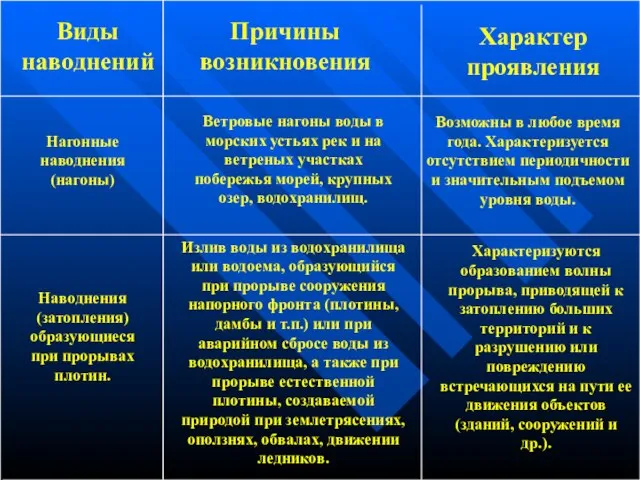 | Виды наводнений | Причины возникновения | Характер проявления |
|---|---|---|
| Нагонные наводнения (нагоны) | Ветровые нагоны воды в морских устьях рек и на ветреных участках побережья морей, крупных озер, водохранилищ. | Возможны в любое время года. Характеризуется отсутствием периодичности и значительным подъемом уровня воды. |
| Наводнения (затопления) образующиеся при прорывах плотин. | Излив воды из водохранилища или водоема, образующийся при прорыве сооружения напорного фронта (плотины, дамбы и т.п.) или при аварийном сбросе воды из водохранилища, а также при прорыве естественной плотины, создаваемой природой при землетрясениях, оползнях, обвалах, движении ледников. | Характеризуются образованием волны прорыва, приводящей к затоплению больших территорий и к разрушению или повреждению встречающихся на пути ее движения объектов (зданий, сооружений и др.). |